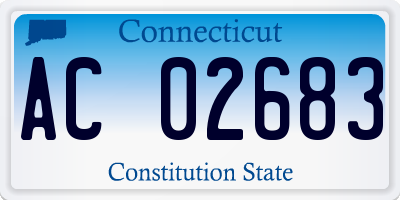 Connecticut
AC 02683
Constitution State